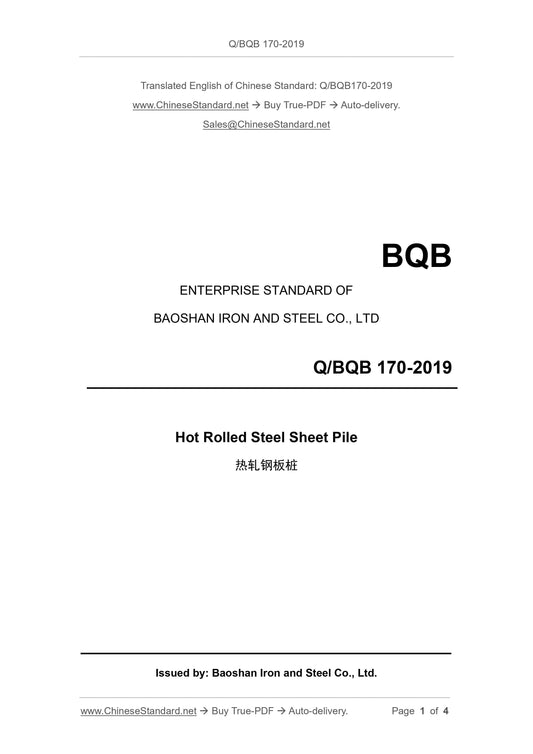 Q/BQB 170-2019

Translated English of Chinese Standard: Q/BQB170-2019
www.ChineseStandard.net → Buy True-PDF → Auto-delivery.
Sales@ChineseStandard.net

BQB

ENTERPRISE STANDARD OF
BAOSHAN IRON AND STEEL CO., LTD

Q/BQB 170-2019

Hot Rolled Steel Sheet Pile
热轧钢板桩

Issued by: Baoshan Iron and Steel Co., Ltd.

www.ChineseStandard.net → Buy True-PDF → Auto-delivery. Page 1 of 4